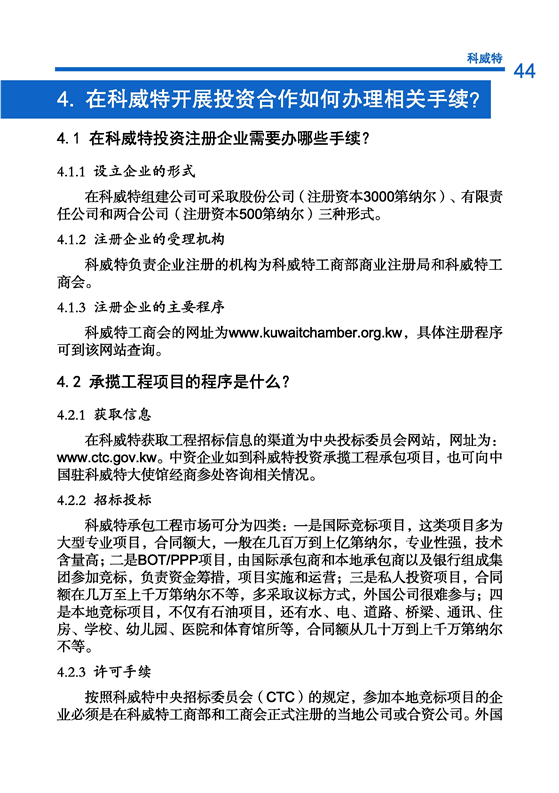 科威特 44

4. 在科威特开展投资合作如何办理相关手续？

4.1 在科威特投资注册企业需要办哪些手续？

4.1.1 设立企业的形式

在科威特组建公司可采取股份公司（注册资本3000第纳尔）、有限责任公司和两合公司（注册资本500第纳尔）三种形式。

4.1.2 注册企业的受理机构

科威特负责企业注册的机构为科威特工商部商业注册局和科威特工商会。

4.1.3 注册企业的主要程序

科威特工商会的网址为www.kuwaitchamber.org.kw，具体注册程序可到该网站查询。

4.2 承揽工程项目的程序是什么？

4.2.1 获取信息

在科威特获取工程招标信息的渠道为中央投标委员会网站，网址为：www.ctc.gov.kw。中资企业如到科威特投资承揽工程承包项目，也可向中国驻科威特大使馆经商参处咨询相关情况。

4.2.2 招标投标

科威特承包工程市场可分为四类：一是国际竞标项目，这类项目多为大型专业项目，合同额大，一般在几百万到上亿第纳尔，专业性强，技术含量高；二是BOT/PPP项目，由国际承包商和本地承包商以及银行组成集团参加竞标，负责资金筹措，项目实施和运营；三是私人投资项目，合同额在几万至上千万第纳尔不等，多采取议标方式，外国公司很难参与；四是本地竞标项目，不仅有石油项目，还有水、电、道路、桥梁、通讯、住房、学校、幼儿园、医院和体育馆所等，合同额从几十万到上千万第纳尔不等。

4.2.3 许可手续

按照科威特中央招标委员会（CTC）的规定，参加本地竞标项目的企业必须是在科威特工商部和工商会正式注册的当地公司或合资公司。外国